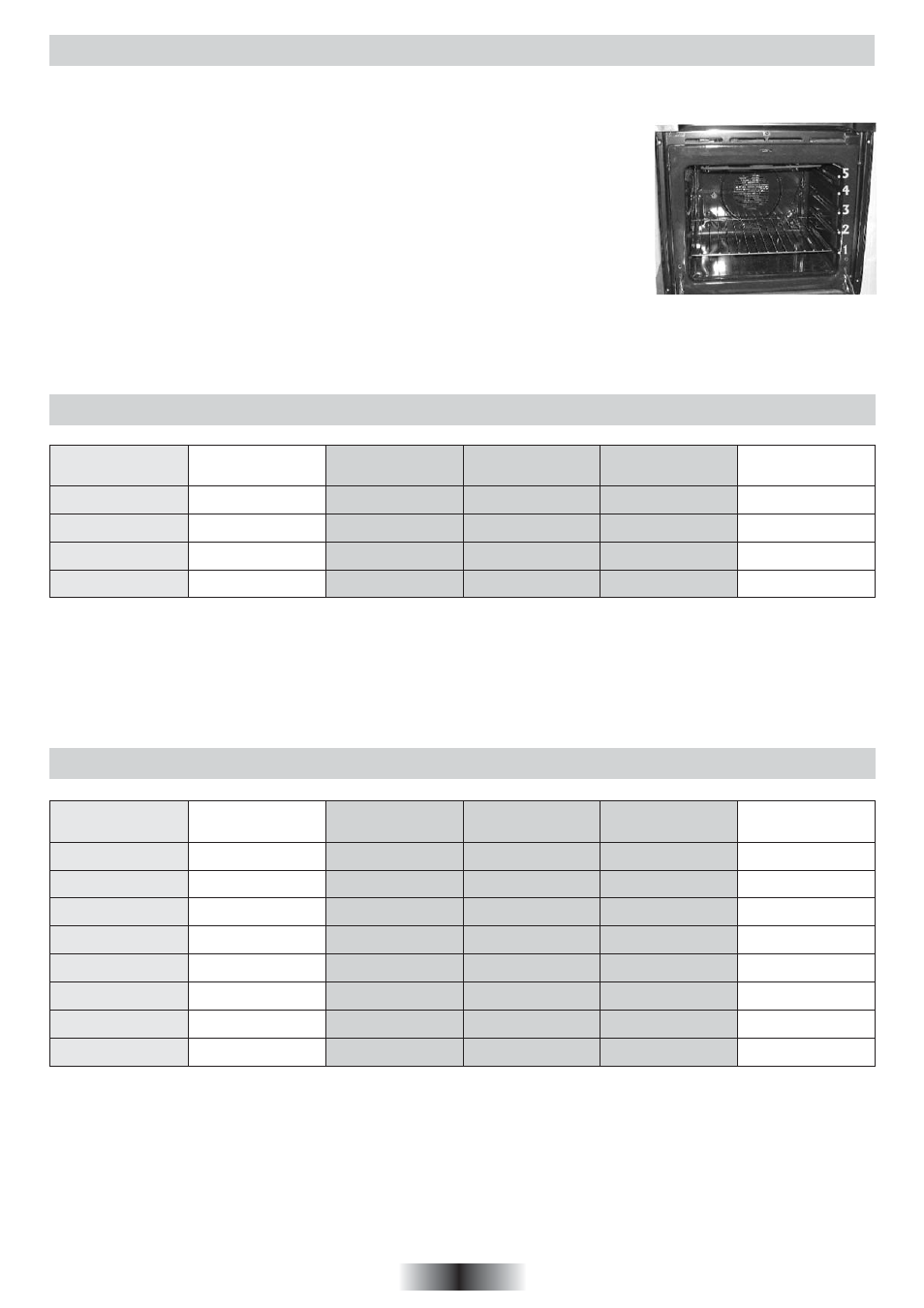 5
4
3
2
1